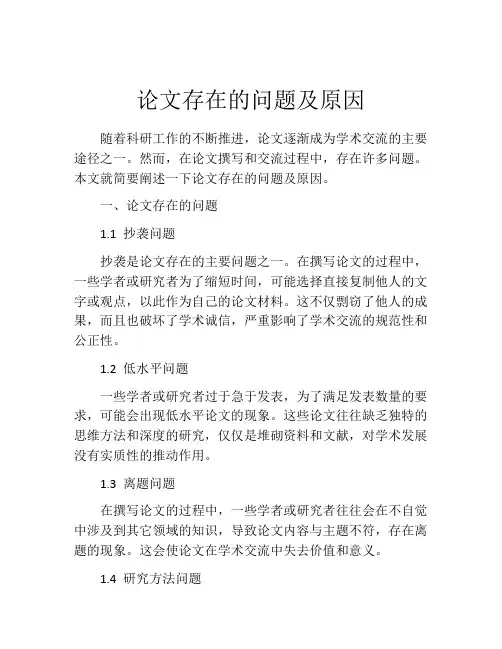 论文存在的问题及原因

随着科研工作的不断推进，论文逐渐成为学术交流的主要途径之一。然而，在论文撰写和交流过程中，存在许多问题。本文就简要阐述一下论文存在的问题及原因。

一、论文存在的问题

1.1 抄袭问题

抄袭是论文存在的主要问题之一。在撰写论文的过程中，一些学者或研究者为了缩短时间，可能选择直接复制他人的文字或观点，以此作为自己的论文材料。这不仅剽窃了他人的成果，而且也破坏了学术诚信，严重影响了学术交流的规范性和公正性。

1.2 低水平问题

一些学者或研究者过于急于发表，为了满足发表数量的要求，可能会出现低水平论文的现象。这些论文往往缺乏独特的思维方法和深度的研究，仅仅是堆砌资料和文献，对学术发展没有实质性的推动作用。

1.3 离题问题

在撰写论文的过程中，一些学者或研究者往往会在不自觉中涉及到其它领域的知识，导致论文内容与主题不符，存在离题的现象。这会使论文在学术交流中失去价值和意义。

1.4 研究方法问题